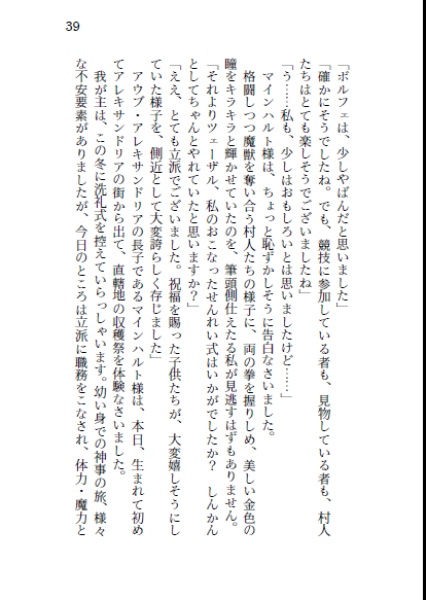 39

「ボルフェは、少しやばんだと思いました」

「確かにそうでしたね。でも、競技に参加している者も、見物している者も、村人たちはとても楽しそうでございましたね」

「う……私も、少しはおもしろいとは思いましたけど……」

マインハルト様は、ちょっと恥ずかしそうに告白なさいました。

格闘しつつ魔獣を奪い合う村人たちの様子に、両の拳を握りしめ、美しい金色の瞳をキラキラと輝かせていたのを、筆頭側仕えたる私が見逃すはずもありません。

「それよりツェーザル、私のおこなったせんれい式はいかがでしたか？　しんかんとしてちゃんとやれていたと思いますか？」

「ええ、とても立派でございました。祝福を賜った子供たちが、大変嬉しそうにしていた様子を、側近として大変誇らしく存じました」

アウブ・アレキサンドリアの長子であるマインハルト様は、本日、生まれて初めてアレキサンドリアの街から出て、直轄地の収穫祭を体験なさいました。

我が主は、この冬に洗礼式を控えていらっしゃいます。幼い身での神事の旅、様々な不安要素がありましたが、今日のところは立派に職務をこなされ、体力・魔力と